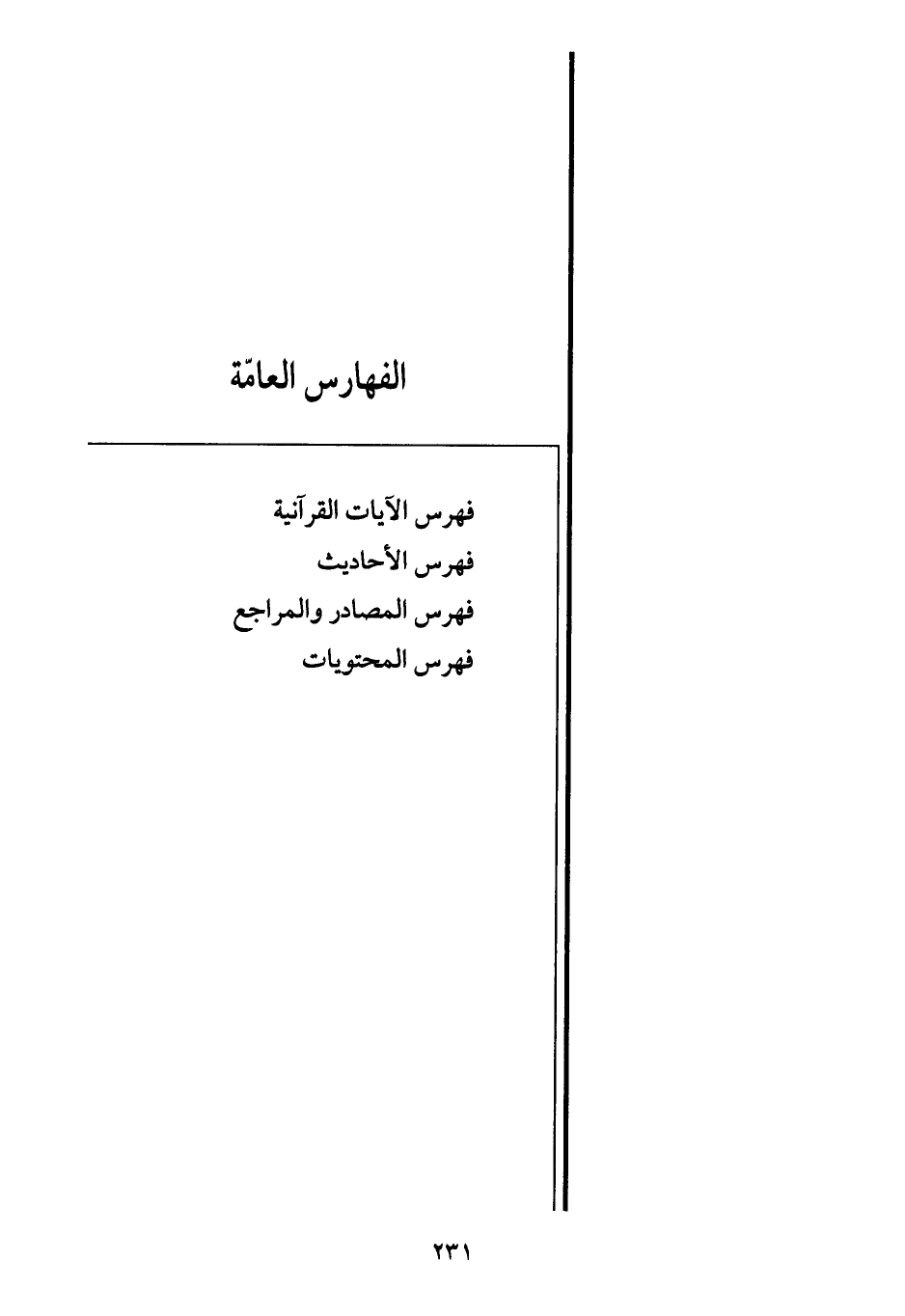 الفهارس العامّة

فهرس الآيات القرآنية
فهرس الأحاديث
فهرس المصادر والمراجع
فهرس المحتويات

٢٣١